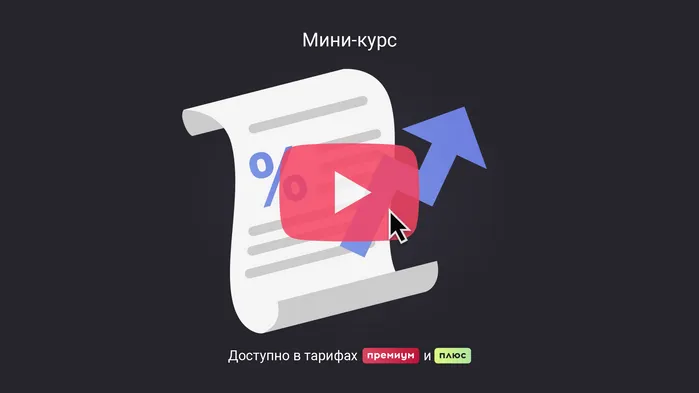 Мини-курс

%

Доступно в тарифах премиум и плюс